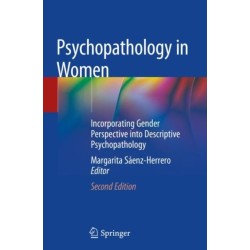 Psychopathology in Women

Incorporating Gender Perspective into Descriptive Psychopathology

Margarita Sáenz-Herrero
Editor

Second Edition

Springer